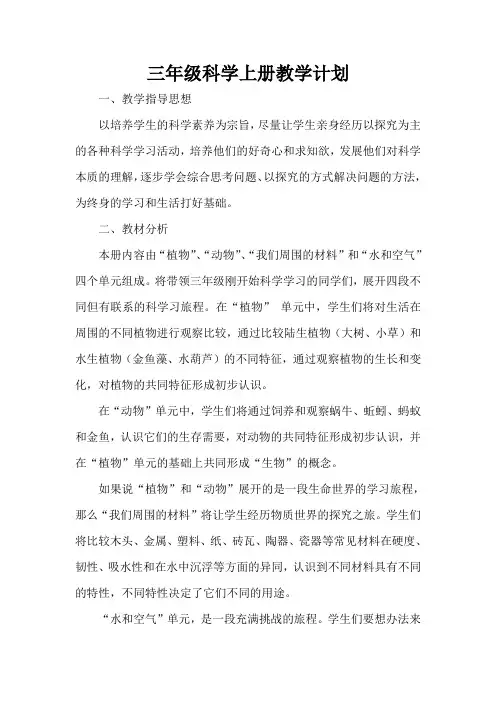 三年级科学上册教学计划

一、教学指导思想

以培养学生的科学素养为宗旨，尽量让学生亲身经历以探究为主的各种科学学习活动，培养他们的好奇心和求知欲，发展他们对科学本质的理解，逐步学会综合思考问题、以探究的方式解决问题的方法，为终身的学习和生活打好基础。

二、教材分析

本册内容由“植物”、“动物”、“我们周围的材料”和“水和空气”四个单元组成。将带领三年级刚开始科学学习的同学们，展开四段不同但有联系的科学习旅程。在“植物” 单元中，学生们将对生活在周围的不同植物进行观察比较，通过比较陆生植物（大树、小草）和水生植物（金鱼藻、水葫芦）的不同特征，通过观察植物的生长和变化，对植物的共同特征形成初步认识。

在“动物”单元中，学生们将通过饲养和观察蜗牛、蚯蚓、蚂蚁和金鱼，认识它们的生存需要，对动物的共同特征形成初步认识，并在“植物”单元的基础上共同形成“生物”的概念。

如果说“植物”和“动物”展开的是一段生命世界的学习旅程，那么“我们周围的材料”将让学生经历物质世界的探究之旅。学生们将比较木头、金属、塑料、纸、砖瓦、陶器、瓷器等常见材料在硬度、韧性、吸水性和在水中沉浮等方面的异同，认识到不同材料具有不同的特性，不同特性决定了它们不同的用途。

“水和空气”单元，是一段充满挑战的旅程。学生们要想办法来